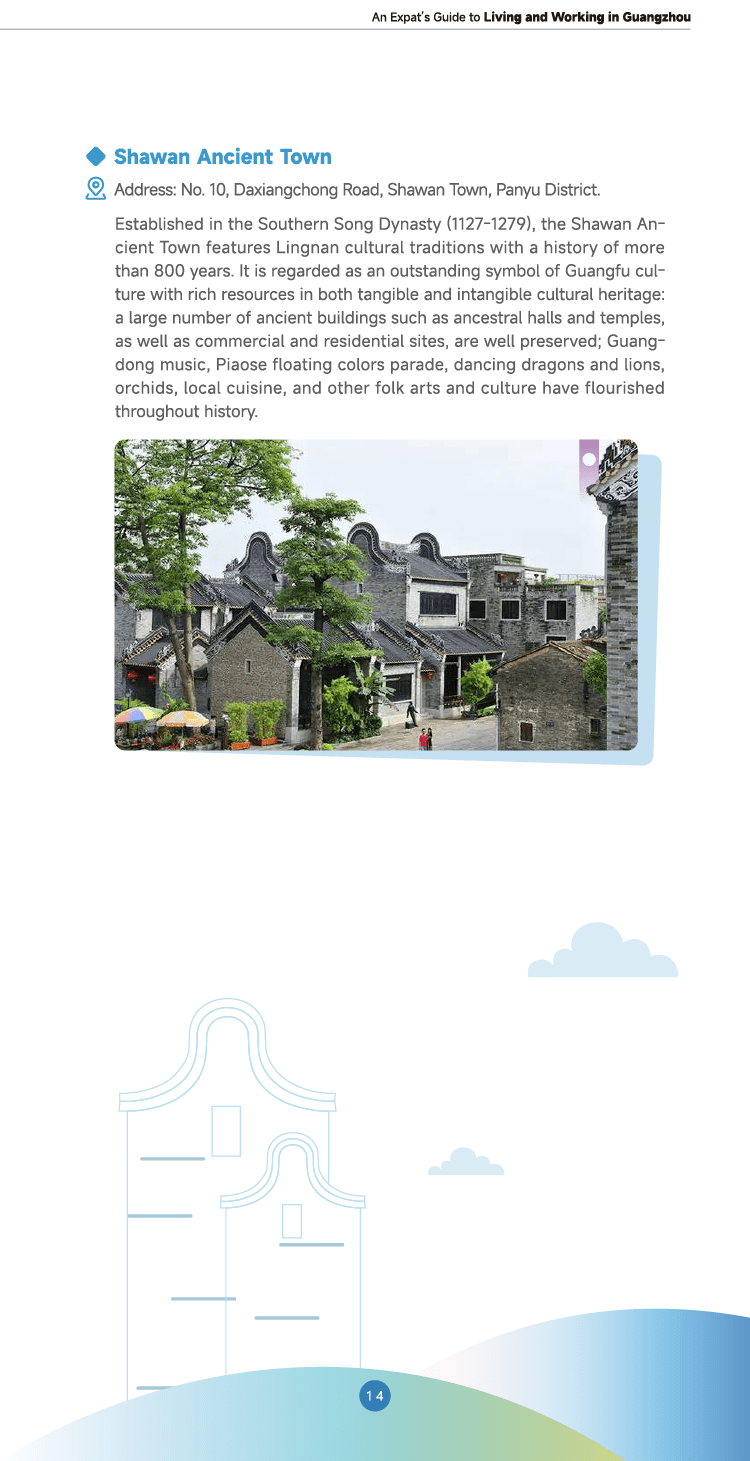 An Expat's Guide to Living and Working in Guangzhou

Shawan Ancient Town

Address: No. 10, Daxiangchong Road, Shawan Town, Panyu District.

Established in the Southern Song Dynasty (1127-1279), the Shawan Ancient Town features Lingnan cultural traditions with a history of more than 800 years. It is regarded as an outstanding symbol of Guangfu culture with rich resources in both tangible and intangible cultural heritage: a large number of ancient buildings such as ancestral halls and temples, as well as commercial and residential sites, are well preserved; Guangdong music, Piaose floating colors parade, dancing dragons and lions, orchids, local cuisine, and other folk arts and culture have flourished throughout history.

14